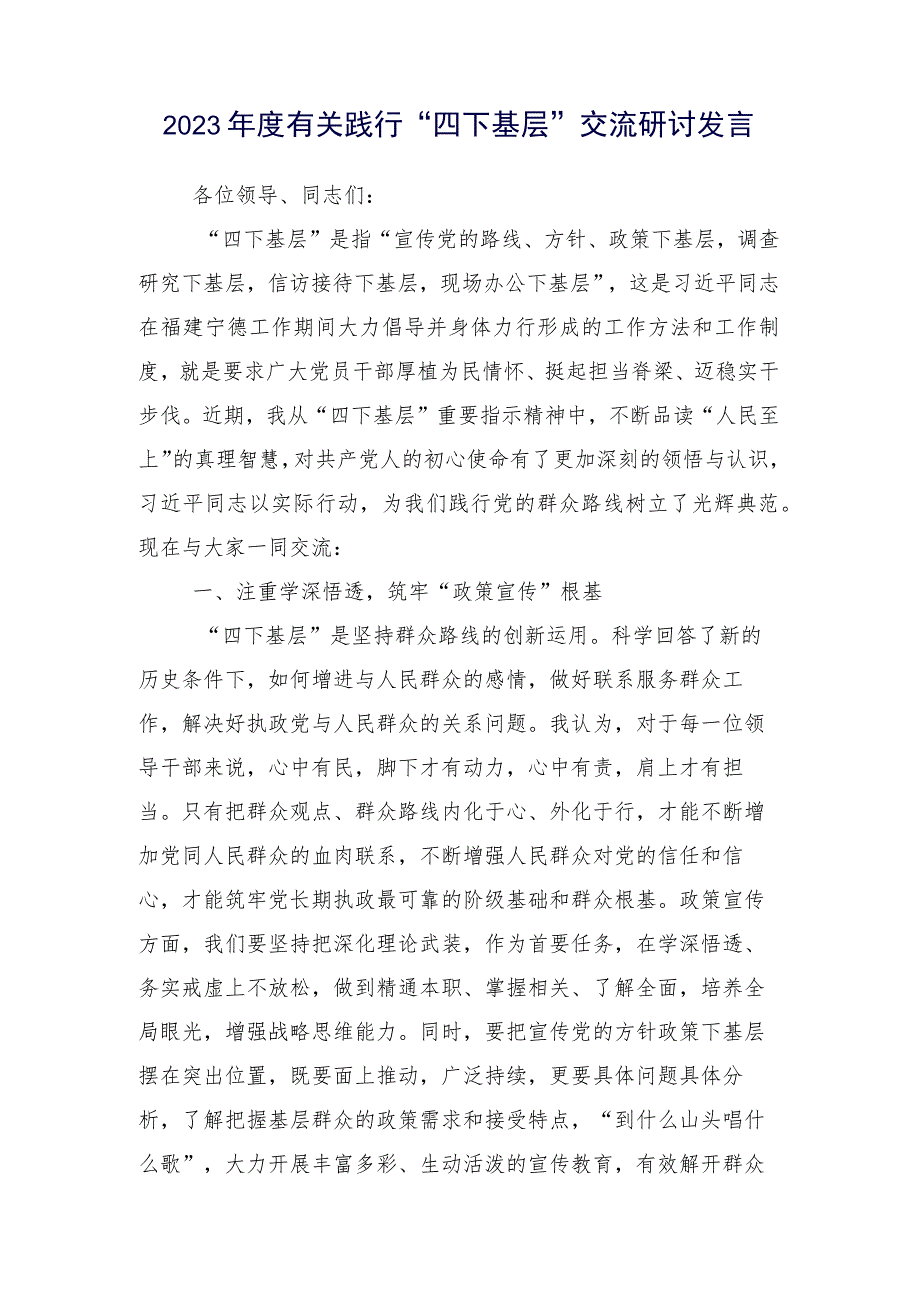 2023年度有关践行“四下基层”交流研讨发言

各位领导、同志们：

“四下基层”是指“宣传党的路线、方针、政策下基层，调查研究下基层，信访接待下基层，现场办公下基层”，这是习近平同志在福建宁德工作期间大力倡导并身体力行形成的工作方法和工作制度，就是要求广大党员干部厚植为民情怀、挺起担当脊梁、迈稳实干步伐。近期，我从“四下基层”重要指示精神中，不断品读“人民至上”的真理智慧，对共产党人的初心使命有了更加深刻的领悟与认识，习近平同志以实际行动，为我们践行党的群众路线树立了光辉典范。现在与大家一同交流：

一、注重学深悟透，筑牢“政策宣传”根基

“四下基层”是坚持群众路线的创新运用。科学回答了新的历史条件下，如何增进与人民群众的感情，做好联系服务群众工作，解决好执政党与人民群众的关系问题。我认为，对于每一位领导干部来说，心中有民，脚下才有动力，心中有责，肩上才有担当。只有把群众观点、群众路线内化于心、外化于行，才能不断增加党同人民群众的血肉联系，不断增强人民群众对党的信任和信心，才能筑牢党长期执政最可靠的阶级基础和群众根基。政策宣传方面，我们要坚持把深化理论武装，作为首要任务，在学深悟透、务实戒虚上不放松，做到精通本职、掌握相关、了解全面，培养全局眼光，增强战略思维能力。同时，要把宣传党的方针政策下基层摆在突出位置，既要面上推动，广泛持续，更要具体问题具体分析，了解把握基层群众的政策需求和接受特点，“到什么山头唱什么歌”，大力开展丰富多彩、生动活泼的宣传教育，有效解开群众